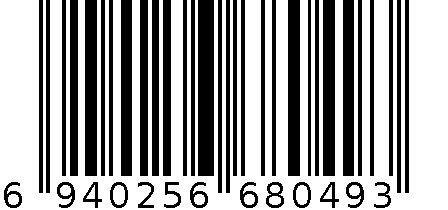 6 940256 680493